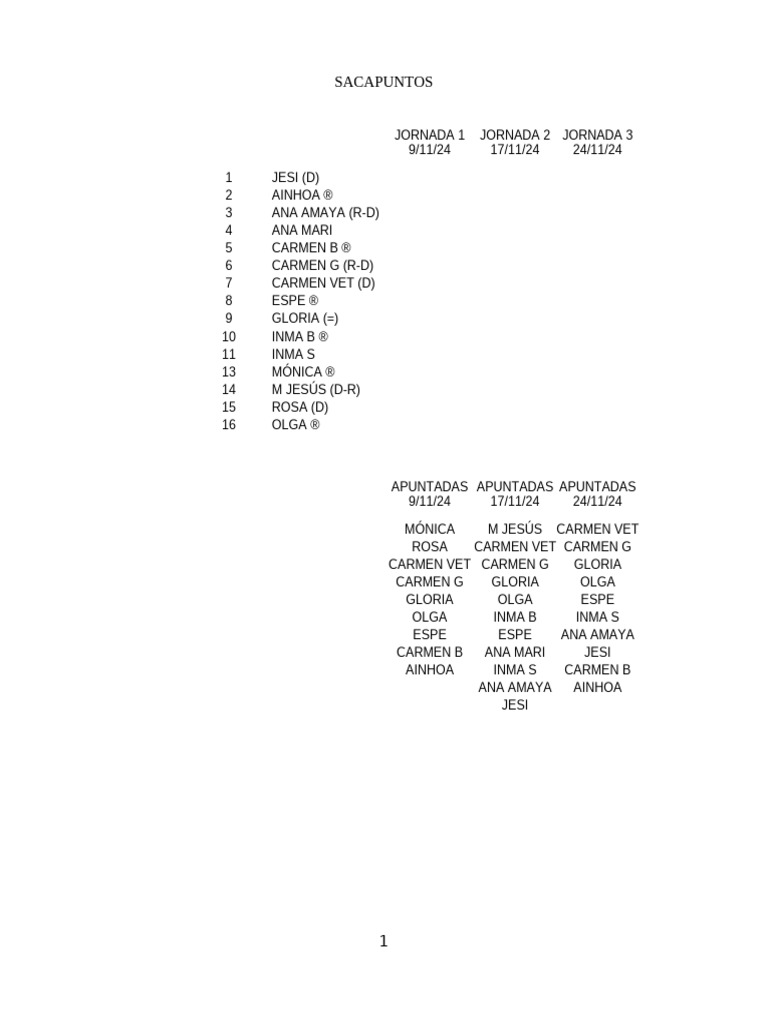 SACAPUNTOS

| | | JORNADA 1 9/11/24 | JORNADA 2 17/11/24 | JORNADA 3 24/11/24 |
|---|---|---|---|---|
| 1 | JESI (D) | | | |
| 2 | AINHOA ® | | | |
| 3 | ANA AMAYA (R-D) | | | |
| 4 | ANA MARI | | | |
| 5 | CARMEN B ® | | | |
| 6 | CARMEN G (R-D) | | | |
| 7 | CARMEN VET (D) | | | |
| 8 | ESPE ® | | | |
| 9 | GLORIA (=) | | | |
| 10 | INMA B ® | | | |
| 11 | INMA S | | | |
| 13 | MÓNICA ® | | | |
| 14 | M JESÚS (D-R) | | | |
| 15 | ROSA (D) | | | |
| 16 | OLGA ® | | | |

| APUNTADAS 9/11/24 | APUNTADAS 17/11/24 | APUNTADAS 24/11/24 |
|---|---|---|
| MÓNICA | M JESÚS | CARMEN VET |
| ROSA | CARMEN VET | CARMEN G |
| CARMEN VET | CARMEN G | GLORIA |
| CARMEN G | GLORIA | OLGA |
| GLORIA | OLGA | ESPE |
| OLGA | INMA B | INMA S |
| ESPE | ESPE | ANA AMAYA |
| CARMEN B | ANA MARI | JESI |
| AINHOA | INMA S | CARMEN B |
| | ANA AMAYA | AINHOA |
| | JESI | |

1